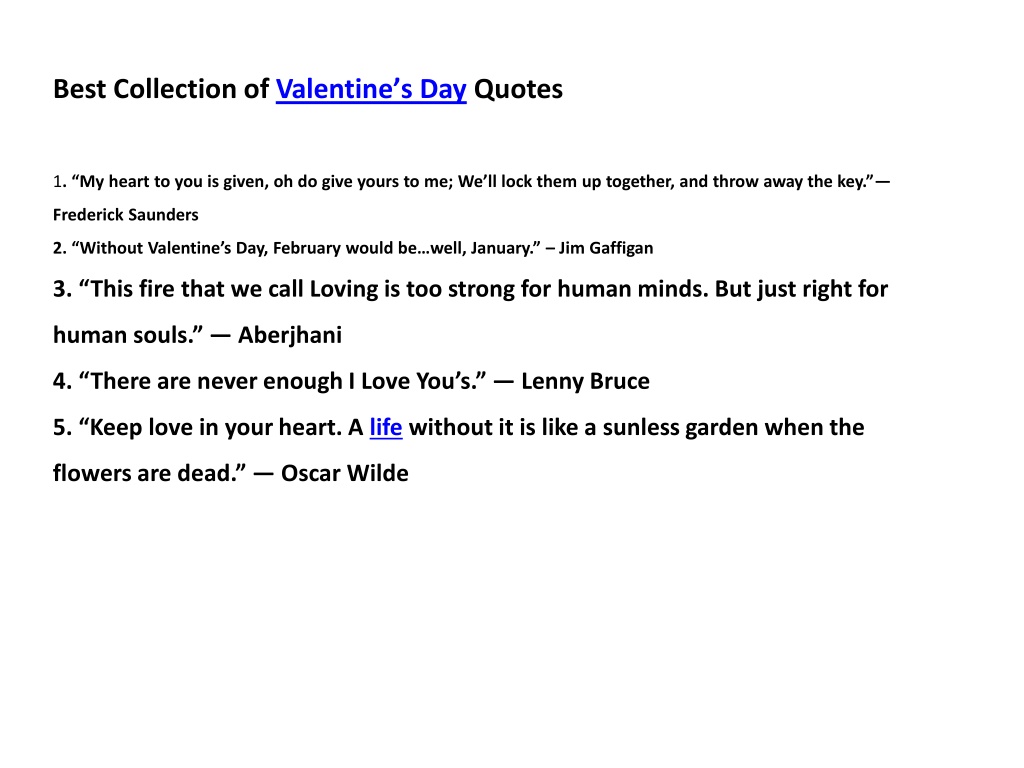 Best Collection of Valentine’s Day Quotes

1. “My heart to you is given, oh do give yours to me; We’ll lock them up together, and throw away the key.”— Frederick Saunders

2. “Without Valentine’s Day, February would be…well, January.” – Jim Gaffigan

3. “This fire that we call Loving is too strong for human minds. But just right for human souls.” — Aberjhani

4. “There are never enough I Love You’s.” — Lenny Bruce

5. “Keep love in your heart. A life without it is like a sunless garden when the flowers are dead.” — Oscar Wilde